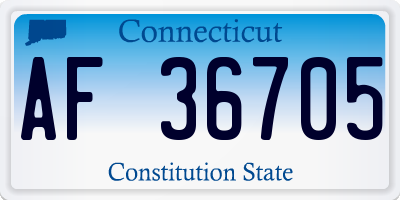 Connecticut

AF 36705

Constitution State